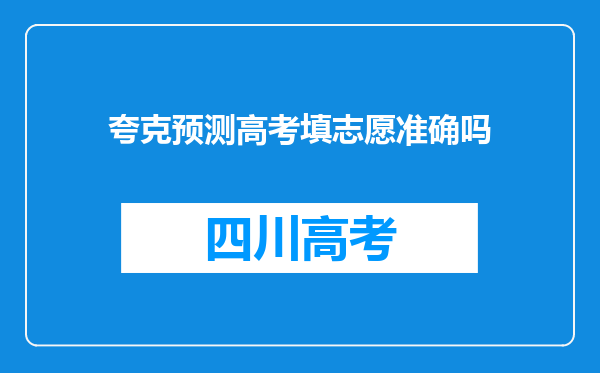 夸克预测高考填志愿准确吗

四川高考